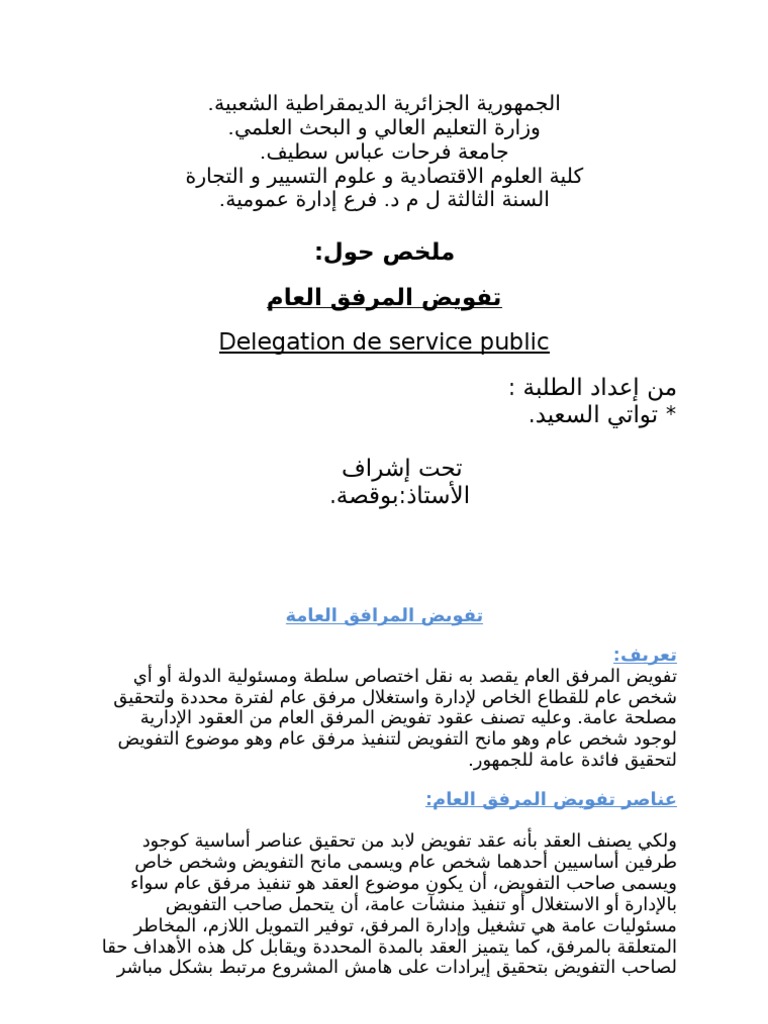 الجمهورية الجزائرية الديمقراطية الشعبية.
وزارة التعليم العالي و البحث العلمي.
جامعة فرحات عباس سطيف.
كلية العلوم الاقتصادية و علوم التسيير و التجارة
السنة الثالثة ل م د. فرع إدارة عمومية.

ملخص حول:

تفويض المرفق العام

Delegation de service public

من إعداد الطلبة :
* تواتي السعيد.

تحت إشراف
الأستاذ:بوقصة.

تفويض المرافق العامة

تعريف:
تفويض المرفق العام يقصد به نقل اختصاص سلطة ومسئولية الدولة أو أي شخص عام للقطاع الخاص لإدارة واستغلال مرفق عام لفترة محددة ولتحقيق مصلحة عامة. وعليه تصنف عقود تفويض المرفق العام من العقود الإدارية لوجود شخص عام وهو مانح التفويض لتنفيذ مرفق عام وهو موضوع التفويض لتحقيق فائدة عامة للجمهور.

عناصر تفويض المرفق العام:

ولكي يصنف العقد بأنه عقد تفويض لابد من تحقيق عناصر أساسية كوجود طرفين أساسيين أحدهما شخص عام ويسمى مانح التفويض وشخص خاص ويسمى صاحب التفويض، أن يكون موضوع العقد هو تنفيذ مرفق عام سواء بالإدارة أو الاستغلال أو تنفيذ منشآت عامة، أن يتحمل صاحب التفويض مسئوليات عامة هي تشغيل وإدارة المرفق، توفير التمويل اللازم، المخاطر المتعلقة بالمرفق، كما يتميز العقد بالمدة المحددة ويقابل كل هذه الأهداف حقا لصاحب التفويض بتحقيق إيرادات على هامش المشروع مرتبط بشكل مباشر